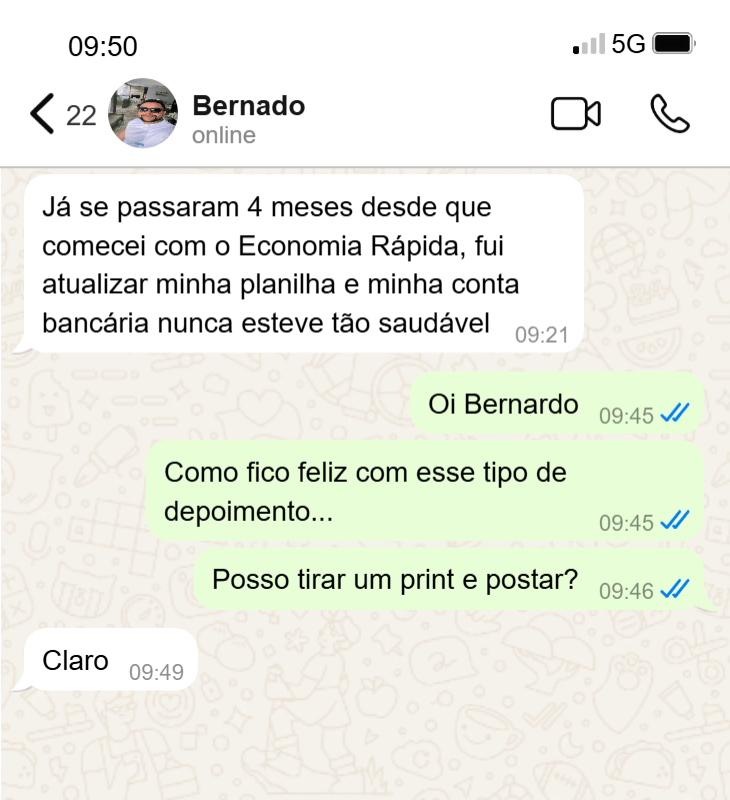 09:50

5G

22 Bernado
online

Já se passaram 4 meses desde que comecei com o Economia Rápida, fui atualizar minha planilha e minha conta bancária nunca esteve tão saudável 09:21

Oi Bernardo 09:45

Como fico feliz com esse tipo de depoimento... 09:45

Posso tirar um print e postar? 09:46

Claro 09:49